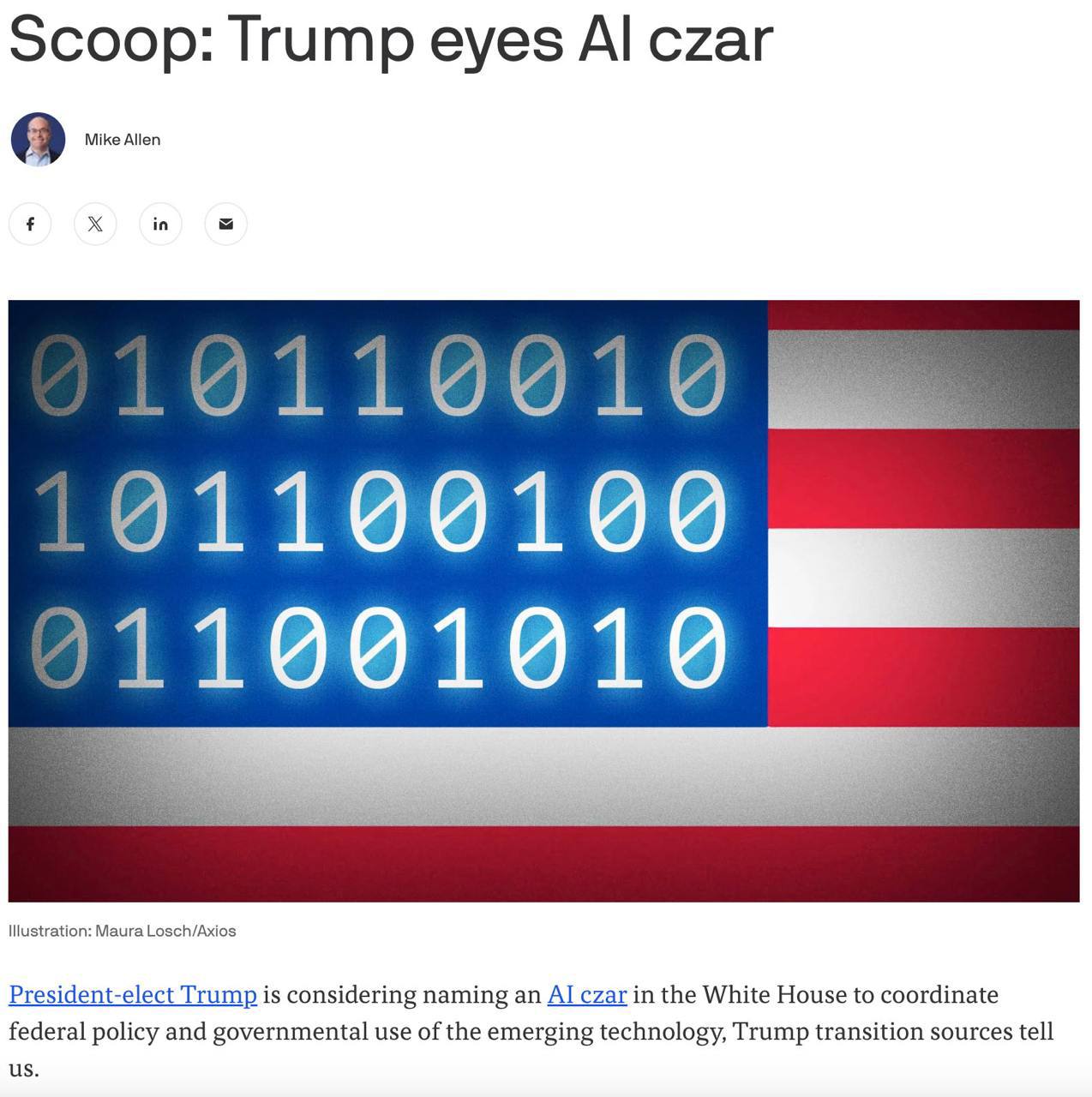 Scoop: Trump eyes AI czar

Mike Allen

010110010
101100100
011001010

Illustration: Maura Losch/Axios

President-elect Trump is considering naming an AI czar in the White House to coordinate federal policy and governmental use of the emerging technology, Trump transition sources tell us.